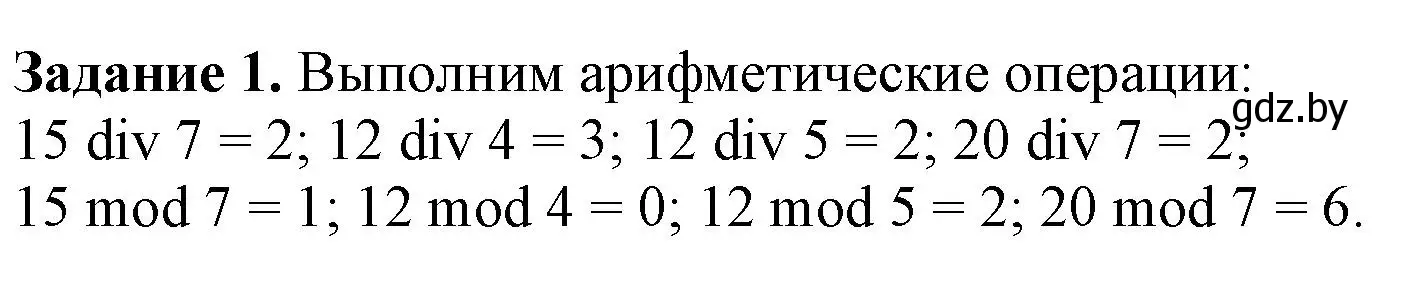 **Задание 1.** Выполним арифметические операции:
gdz.by
15 div 7 = 2; 12 div 4 = 3; 12 div 5 = 2; 20 div 7 = 2;
15 mod 7 = 1; 12 mod 4 = 0; 12 mod 5 = 2; 20 mod 7 = 6.